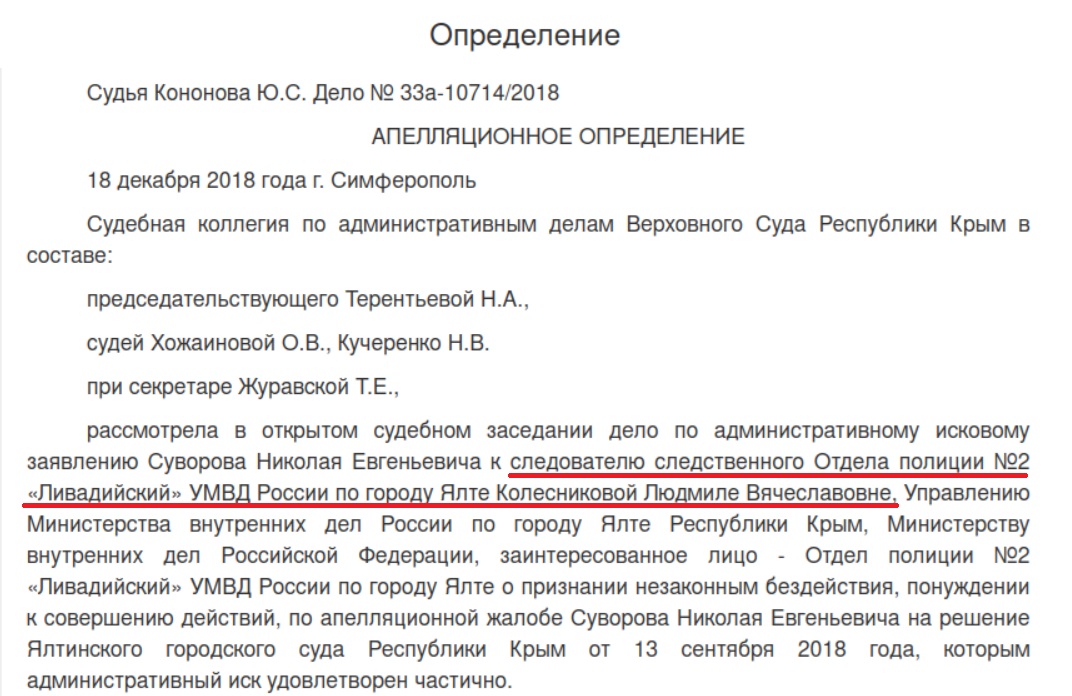 Определение

Судья Кононова Ю.С. Дело № 33а-10714/2018

АПЕЛЛЯЦИОННОЕ ОПРЕДЕЛЕНИЕ

18 декабря 2018 года г. Симферополь

Судебная коллегия по административным делам Верховного Суда Республики Крым в составе:

председательствующего Терентьевой Н.А.,

судей Хожаиновой О.В., Кучеренко Н.В.

при секретаре Журавской Т.Е.,

рассмотрела в открытом судебном заседании дело по административному исковому заявлению Суворова Николая Евгеньевича к следователю следственного Отдела полиции №2 «Ливадийский» УМВД России по городу Ялте Колесниковой Людмиле Вячеславовне, Управлению Министерства внутренних дел России по городу Ялте Республики Крым, Министерству внутренних дел Российской Федерации, заинтересованное лицо - Отдел полиции №2 «Ливадийский» УМВД России по городу Ялте о признании незаконным бездействия, понуждении к совершению действий, по апелляционной жалобе Суворова Николая Евгеньевича на решение Ялтинского городского суда Республики Крым от 13 сентября 2018 года, которым административный иск удовлетворен частично.